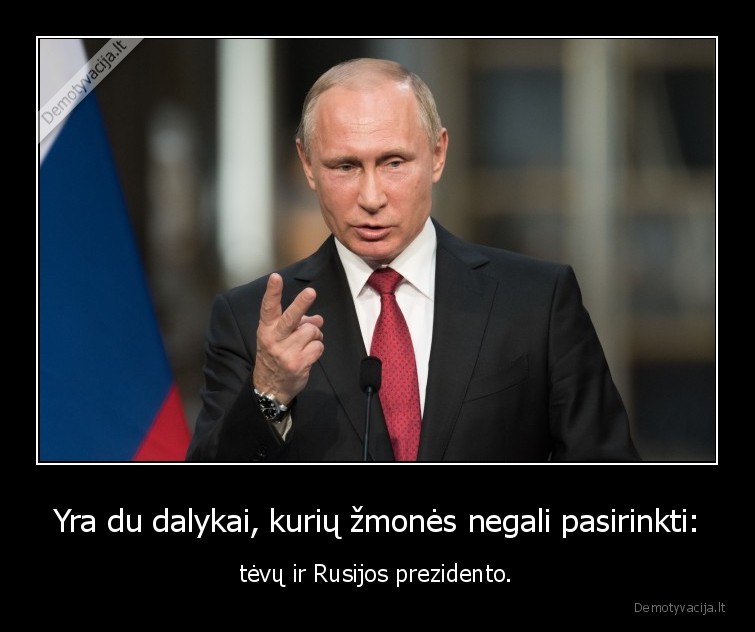 Demotyvacija.lt

Yra du dalykai, kurių žmonės negali pasirinkti:

tėvų ir Rusijos prezidento.

Demotyvacija.lt